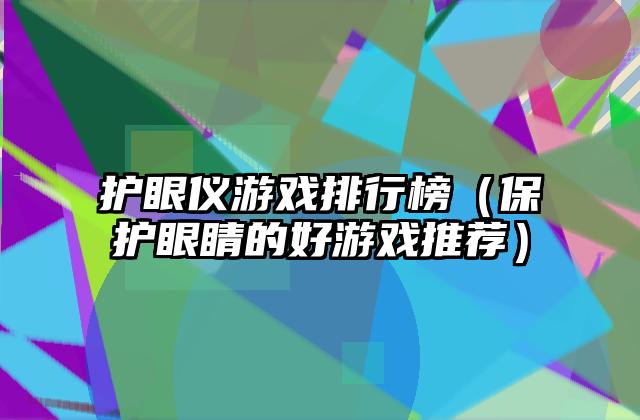 护眼仪游戏排行榜（保护眼睛的好游戏推荐）